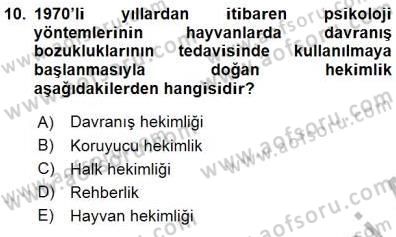 10. 1970'li yıllardan itibaren psikoloji yöntemlerinin hayvanlarda davranış bozukluklarının tedavisinde kullanılmaya başlanmasıyla doğan hekimlik aşağıdakilerden hangisidir?

A) Davranış hekimliği
B) Koruyucu hekimlik
C) Halk hekimliği
D) Rehberlik
E) Hayvan hekimliği

www.aofsoru.com